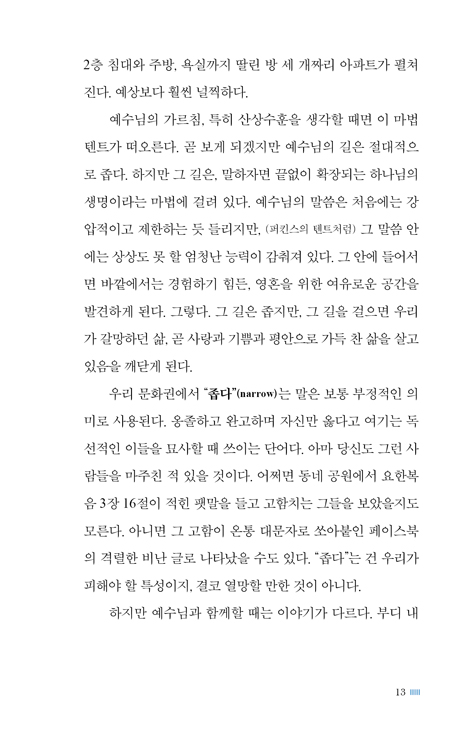 2층 침대와 주방, 욕실까지 딸린 방 세 개짜리 아파트가 펼쳐진다. 예상보다 훨씬 널찍하다.

예수님의 가르침, 특히 산상수훈을 생각할 때면 이 마법 텐트가 떠오른다. 곧 보게 되겠지만 예수님의 길은 절대적으로 좁다. 하지만 그 길은, 말하자면 끝없이 확장되는 하나님의 생명이라는 마법에 걸려 있다. 예수님의 말씀은 처음에는 강압적이고 제한하는 듯 들리지만, (퍼킨스의 텐트처럼) 그 말씀 안에는 상상도 못 할 엄청난 능력이 감춰져 있다. 그 안에 들어서면 바깥에서는 경험하기 힘든, 영혼을 위한 여유로운 공간을 발견하게 된다. 그렇다. 그 길은 좁지만, 그 길을 걸으면 우리가 갈망하던 삶, 곧 사랑과 기쁨과 평안으로 가득 찬 삶을 살고 있음을 깨닫게 된다.

우리 문화권에서 "좁다"(narrow)는 말은 보통 부정적인 의미로 사용된다. 옹졸하고 완고하며 자신만 옳다고 여기는 독선적인 이들을 묘사할 때 쓰이는 단어다. 아마 당신도 그런 사람들을 마주친 적 있을 것이다. 어쩌면 동네 공원에서 요한복음 3장 16절이 적힌 팻말을 들고 고함치는 그들을 보았을지도 모른다. 아니면 그 고함이 온통 대문자로 쏘아붙인 페이스북의 격렬한 비난 글로 나타났을 수도 있다. "좁다"는 건 우리가 피해야 할 특성이지, 결코 열망할 만한 것이 아니다.

하지만 예수님과 함께할 때는 이야기가 다르다. 부디 내

13